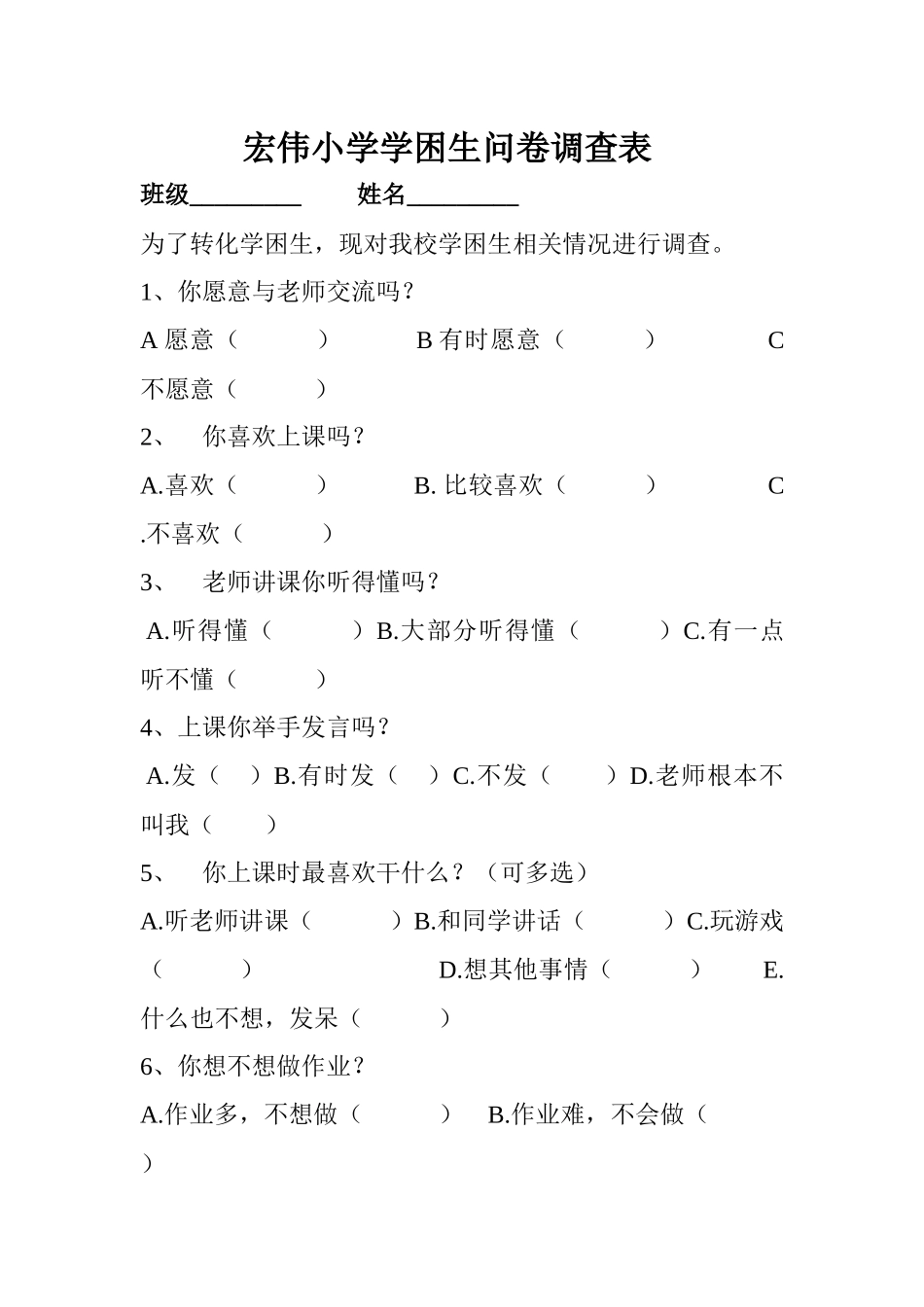 宏伟小学学困生问卷调查表

班级____ 姓名____

为了转化学困生，现对我校学困生相关情况进行调查。

1、你愿意与老师交流吗？

A愿意（ ） B有时愿意（ ） C不愿意（ ）

2、 你喜欢上课吗？

A.喜欢（ ） B.比较喜欢（ ） C.不喜欢（ ）

3、 老师讲课你听得懂吗？

A.听得懂（ ）B.大部分听得懂（ ）C.有一点听不懂（ ）

4、上课你举手发言吗？

A.发（ ）B.有时发（ ）C.不发（ ）D.老师根本不叫我（ ）

5、 你上课时最喜欢干什么？（可多选）

A.听老师讲课（ ）B.和同学讲话（ ）C.玩游戏（ ） D.想其他事情（ ） E.什么也不想，发呆（ ）

6、你想不想做作业？

A.作业多，不想做（ ） B.作业难，不会做（ ）